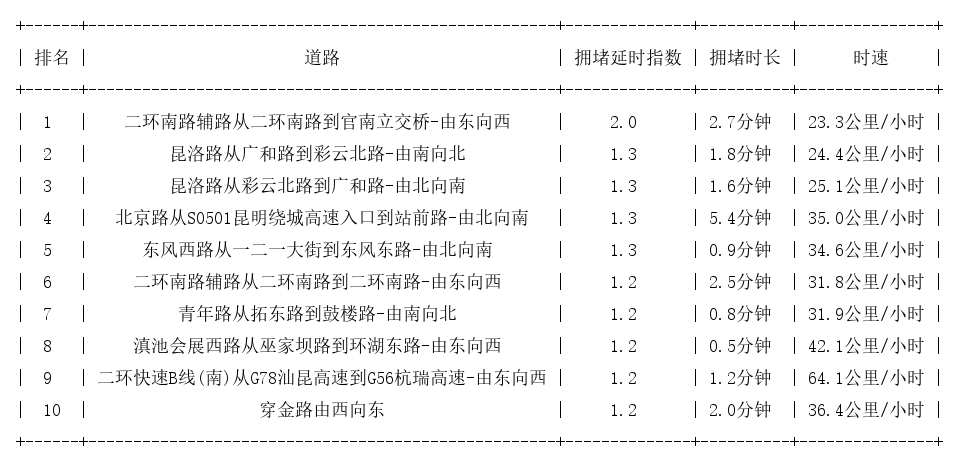 | 排名 | 道路 | 拥堵延时指数 | 拥堵时长 | 时速 |
|---|---|---|---|---|
| 1 | 二环南路辅路从二环南路到官南立交桥-由东向西 | 2.0 | 2.7分钟 | 23.3公里/小时 |
| 2 | 昆洛路从广和路到彩云北路-由南向北 | 1.3 | 1.8分钟 | 24.4公里/小时 |
| 3 | 昆洛路从彩云北路到广和路-由北向南 | 1.3 | 1.6分钟 | 25.1公里/小时 |
| 4 | 北京路从S0501昆明绕城高速入口到站前路-由北向南 | 1.3 | 5.4分钟 | 35.0公里/小时 |
| 5 | 东风西路从一二一大街到东风东路-由北向南 | 1.3 | 0.9分钟 | 34.6公里/小时 |
| 6 | 二环南路辅路从二环南路到二环南路-由东向西 | 1.2 | 2.5分钟 | 31.8公里/小时 |
| 7 | 青年路从拓东路到鼓楼路-由南向北 | 1.2 | 0.8分钟 | 31.9公里/小时 |
| 8 | 滇池会展西路从巫家坝路到环湖东路-由东向西 | 1.2 | 0.5分钟 | 42.1公里/小时 |
| 9 | 二环快速B线(南)从G78汕昆高速到G56杭瑞高速-由东向西 | 1.2 | 1.2分钟 | 64.1公里/小时 |
| 10 | 穿金路由西向东 | 1.2 | 2.0分钟 | 36.4公里/小时 |